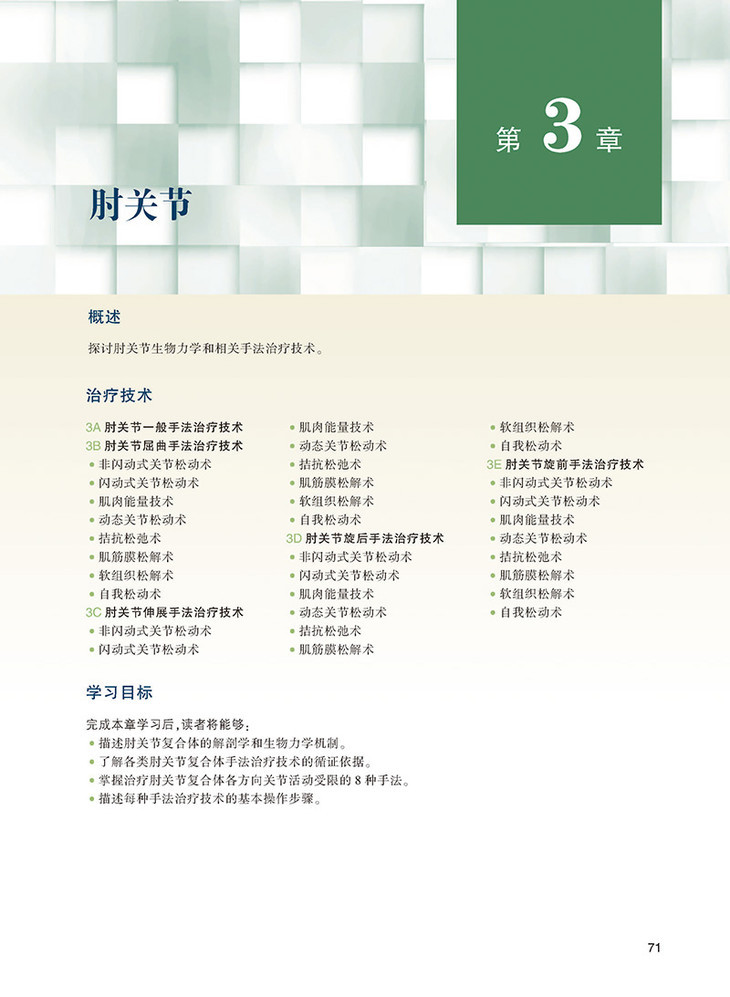 第 3 章

肘关节

概述

探讨肘关节生物力学和相关手法治疗技术。

治疗技术

3A 肘关节一般手法治疗技术
3B 肘关节屈曲手法治疗技术
• 非闪动式关节松动术
• 闪动式关节松动术
• 肌肉能量技术
• 动态关节松动术
• 拮抗松弛术
• 肌筋膜松解术
• 软组织松解术
• 自我松动术
3C 肘关节伸展手法治疗技术
• 非闪动式关节松动术
• 闪动式关节松动术

• 肌肉能量技术
• 动态关节松动术
• 拮抗松弛术
• 肌筋膜松解术
• 软组织松解术
• 自我松动术
3D 肘关节旋后手法治疗技术
• 非闪动式关节松动术
• 闪动式关节松动术
• 肌肉能量技术
• 动态关节松动术
• 拮抗松弛术
• 肌筋膜松解术

• 软组织松解术
• 自我松动术
3E 肘关节旋前手法治疗技术
• 非闪动式关节松动术
• 闪动式关节松动术
• 肌肉能量技术
• 动态关节松动术
• 拮抗松弛术
• 肌筋膜松解术
• 软组织松解术
• 自我松动术

学习目标

完成本章学习后，读者将能够：
• 描述肘关节复合体的解剖学和生物力学机制。
• 了解各类肘关节复合体手法治疗技术的循证依据。
• 掌握治疗肘关节复合体各方向关节活动受限的 8 种手法。
• 描述每种手法治疗技术的基本操作步骤。

71